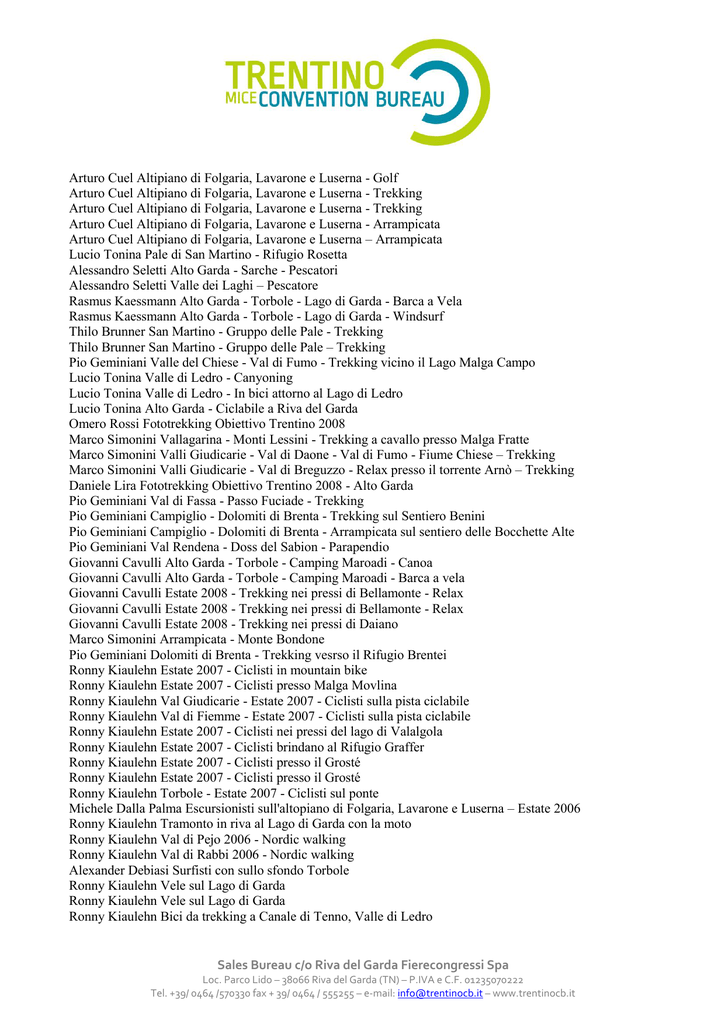 TRENTINO
MICE CONVENTION BUREAU

Arturo Cuel Altipiano di Folgaria, Lavarone e Luserna - Golf
Arturo Cuel Altipiano di Folgaria, Lavarone e Luserna - Trekking
Arturo Cuel Altipiano di Folgaria, Lavarone e Luserna - Trekking
Arturo Cuel Altipiano di Folgaria, Lavarone e Luserna - Arrampicata
Arturo Cuel Altipiano di Folgaria, Lavarone e Luserna – Arrampicata
Lucio Tonina Pale di San Martino - Rifugio Rosetta
Alessandro Seletti Alto Garda - Sarche - Pescatori
Alessandro Seletti Valle dei Laghi – Pescatore
Rasmus Kaessmann Alto Garda - Torbole - Lago di Garda - Barca a Vela
Rasmus Kaessmann Alto Garda - Torbole - Lago di Garda - Windsurf
Thilo Brunner San Martino - Gruppo delle Pale - Trekking
Thilo Brunner San Martino - Gruppo delle Pale – Trekking
Pio Geminiani Valle del Chiese - Val di Fumo - Trekking vicino il Lago Malga Campo
Lucio Tonina Valle di Ledro - Canyoning
Lucio Tonina Valle di Ledro - In bici attorno al Lago di Ledro
Lucio Tonina Alto Garda - Ciclabile a Riva del Garda
Omero Rossi Fototrekking Obiettivo Trentino 2008
Marco Simonini Vallagarina - Monti Lessini - Trekking a cavallo presso Malga Fratte
Marco Simonini Valli Giudicarie - Val di Daone - Val di Fumo - Fiume Chiese – Trekking
Marco Simonini Valli Giudicarie - Val di Breguzzo - Relax presso il torrente Arnò – Trekking
Daniele Lira Fototrekking Obiettivo Trentino 2008 - Alto Garda
Pio Geminiani Val di Fassa - Passo Fuciade - Trekking
Pio Geminiani Campiglio - Dolomiti di Brenta - Trekking sul Sentiero Benini
Pio Geminiani Campiglio - Dolomiti di Brenta - Arrampicata sul sentiero delle Bocchette Alte
Pio Geminiani Val Rendena - Doss del Sabion - Parapendio
Giovanni Cavulli Alto Garda - Torbole - Camping Maroadi - Canoa
Giovanni Cavulli Alto Garda - Torbole - Camping Maroadi - Barca a vela
Giovanni Cavulli Estate 2008 - Trekking nei pressi di Bellamonte - Relax
Giovanni Cavulli Estate 2008 - Trekking nei pressi di Bellamonte - Relax
Giovanni Cavulli Estate 2008 - Trekking nei pressi di Daiano
Marco Simonini Arrampicata - Monte Bondone
Pio Geminiani Dolomiti di Brenta - Trekking vesrso il Rifugio Brentei
Ronny Kiaulehn Estate 2007 - Ciclisti in mountain bike
Ronny Kiaulehn Estate 2007 - Ciclisti presso Malga Movlina
Ronny Kiaulehn Val Giudicarie - Estate 2007 - Ciclisti sulla pista ciclabile
Ronny Kiaulehn Val di Fiemme - Estate 2007 - Ciclisti sulla pista ciclabile
Ronny Kiaulehn Estate 2007 - Ciclisti nei pressi del lago di Valalgola
Ronny Kiaulehn Estate 2007 - Ciclisti brindano al Rifugio Graffer
Ronny Kiaulehn Estate 2007 - Ciclisti presso il Grosté
Ronny Kiaulehn Estate 2007 - Ciclisti presso il Grosté
Ronny Kiaulehn Torbole - Estate 2007 - Ciclisti sul ponte
Michele Dalla Palma Escursionisti sull'altopiano di Folgaria, Lavarone e Luserna – Estate 2006
Ronny Kiaulehn Tramonto in riva al Lago di Garda con la moto
Ronny Kiaulehn Val di Pejo 2006 - Nordic walking
Ronny Kiaulehn Val di Rabbi 2006 - Nordic walking
Alexander Debiasi Surfisti con sullo sfondo Torbole
Ronny Kiaulehn Vele sul Lago di Garda
Ronny Kiaulehn Vele sul Lago di Garda
Ronny Kiaulehn Bici da trekking a Canale di Tenno, Valle di Ledro

Sales Bureau c/o Riva del Garda Fierecongressi Spa
Loc. Parco Lido – 38066 Riva del Garda (TN) – P.IVA e C.F. 01235070222
Tel. +39/ 0464 /570330 fax + 39/ 0464 / 555255 – e-mail: info@trentinocb.it – www.trentinocb.it